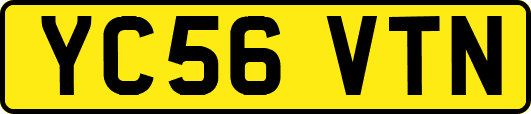 YC56 VTN